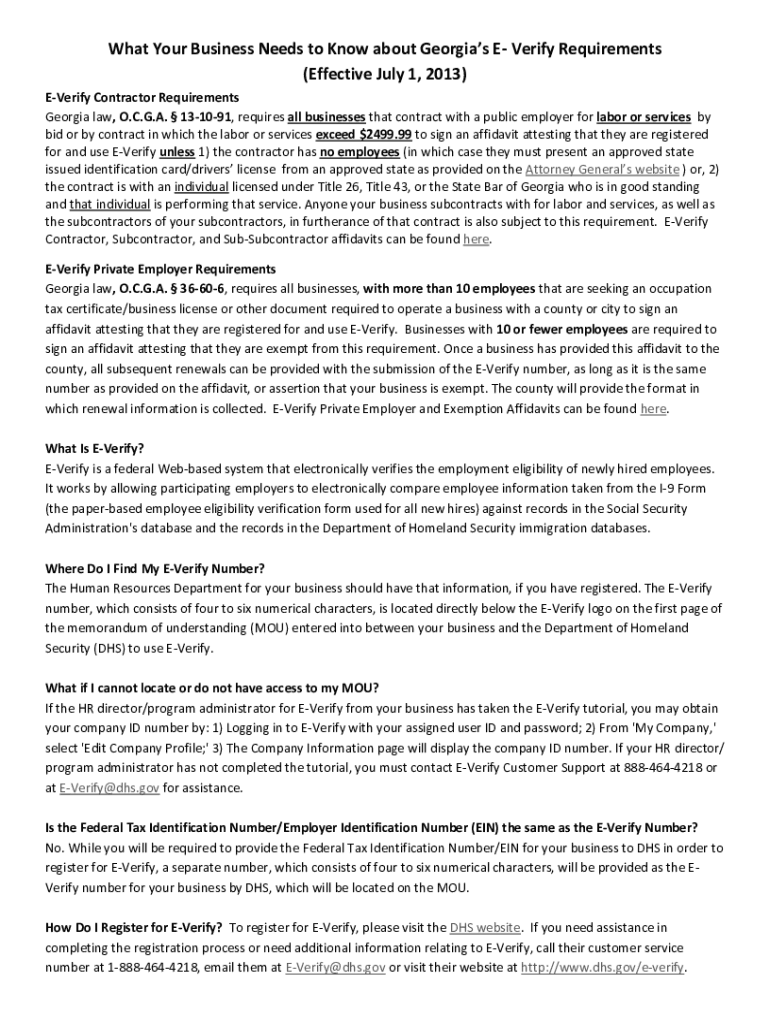 What Your Business Needs to Know about Georgia's E- Verify Requirements
(Effective July 1, 2013)

E-Verify Contractor Requirements
Georgia law, O.C.G.A. § 13-10-91, requires all businesses that contract with a public employer for labor or services by bid or by contract in which the labor or services exceed $2499.99 to sign an affidavit attesting that they are registered for and use E-Verify unless 1) the contractor has no employees (in which case they must present an approved state issued identification card/drivers' license from an approved state as provided on the Attorney General's website ) or, 2) the contract is with an individual licensed under Title 26, Title 43, or the State Bar of Georgia who is in good standing and that individual is performing that service. Anyone your business subcontracts with for labor and services, as well as the subcontractors of your subcontractors, in furtherance of that contract is also subject to this requirement. E-Verify Contractor, Subcontractor, and Sub-Subcontractor affidavits can be found here.

E-Verify Private Employer Requirements
Georgia law, O.C.G.A. § 36-60-6, requires all businesses, with more than 10 employees that are seeking an occupation tax certificate/business license or other document required to operate a business with a county or city to sign an affidavit attesting that they are registered for and use E-Verify. Businesses with 10 or fewer employees are required to sign an affidavit attesting that they are exempt from this requirement. Once a business has provided this affidavit to the county, all subsequent renewals can be provided with the submission of the E-Verify number, as long as it is the same number as provided on the affidavit, or assertion that your business is exempt. The county will provide the format in which renewal information is collected. E-Verify Private Employer and Exemption Affidavits can be found here.

What Is E-Verify?
E-Verify is a federal Web-based system that electronically verifies the employment eligibility of newly hired employees. It works by allowing participating employers to electronically compare employee information taken from the I-9 Form (the paper-based employee eligibility verification form used for all new hires) against records in the Social Security Administration's database and the records in the Department of Homeland Security immigration databases.

Where Do I Find My E-Verify Number?
The Human Resources Department for your business should have that information, if you have registered. The E-Verify number, which consists of four to six numerical characters, is located directly below the E-Verify logo on the first page of the memorandum of understanding (MOU) entered into between your business and the Department of Homeland Security (DHS) to use E-Verify.

What if I cannot locate or do not have access to my MOU?
If the HR director/program administrator for E-Verify from your business has taken the E-Verify tutorial, you may obtain your company ID number by: 1) Logging in to E-Verify with your assigned user ID and password; 2) From 'My Company,' select 'Edit Company Profile;' 3) The Company Information page will display the company ID number. If your HR director/ program administrator has not completed the tutorial, you must contact E-Verify Customer Support at 888-464-4218 or at E-Verify@dhs.gov for assistance.

Is the Federal Tax Identification Number/Employer Identification Number (EIN) the same as the E-Verify Number?
No. While you will be required to provide the Federal Tax Identification Number/EIN for your business to DHS in order to register for E-Verify, a separate number, which consists of four to six numerical characters, will be provided as the E-Verify number for your business by DHS, which will be located on the MOU.

How Do I Register for E-Verify? To register for E-Verify, please visit the DHS website. If you need assistance in completing the registration process or need additional information relating to E-Verify, call their customer service number at 1-888-464-4218, email them at E-Verify@dhs.gov or visit their website at http://www.dhs.gov/e-verify.